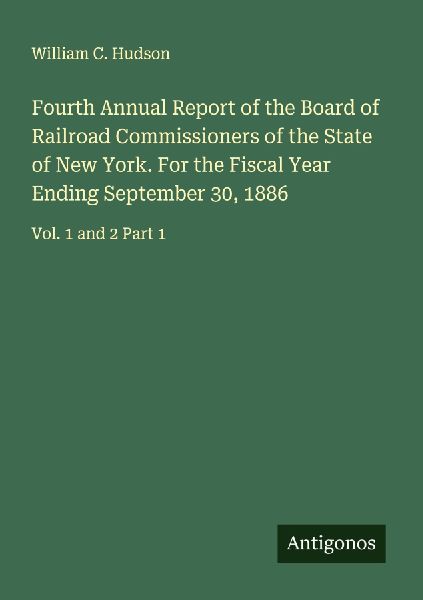 William C. Hudson

Fourth Annual Report of the Board of Railroad Commissioners of the State of New York. For the Fiscal Year Ending September 30, 1886

Vol. 1 and 2 Part 1

Antigonos